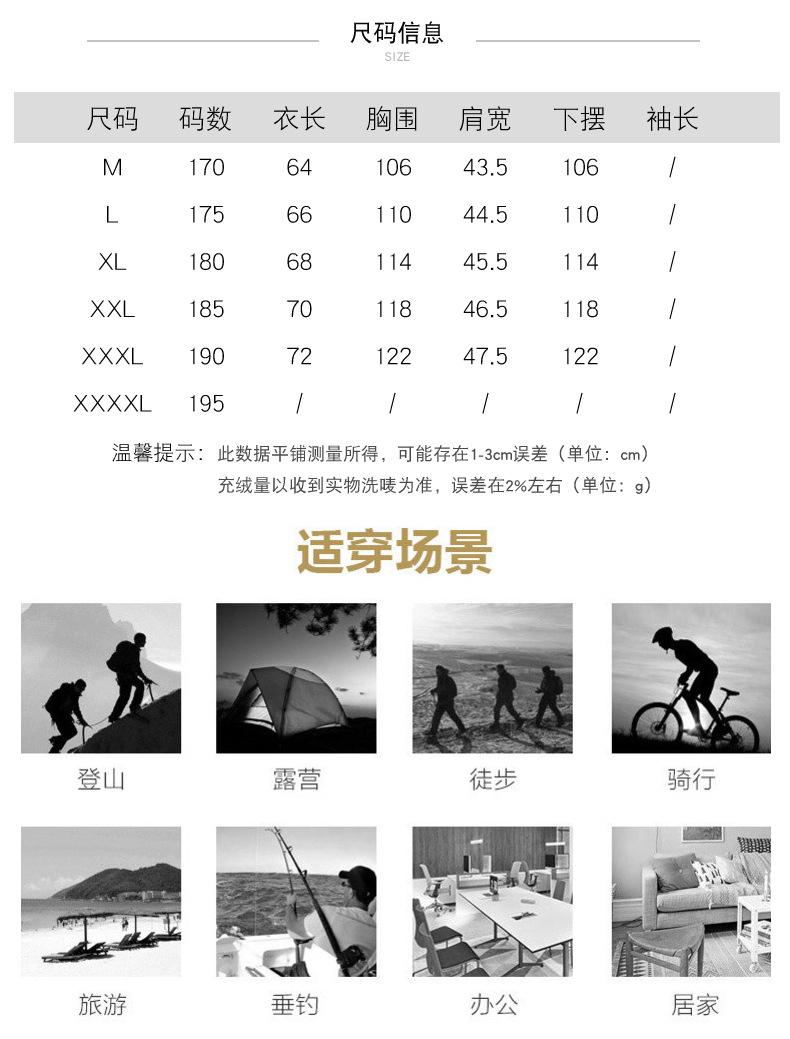 尺码信息
SIZE

| 尺码 | 码数 | 衣长 | 胸围 | 肩宽 | 下摆 | 袖长 |
|---|---|---|---|---|---|---|
| M | 170 | 64 | 106 | 43.5 | 106 | / |
| L | 175 | 66 | 110 | 44.5 | 110 | / |
| XL | 180 | 68 | 114 | 45.5 | 114 | / |
| XXL | 185 | 70 | 118 | 46.5 | 118 | / |
| XXXL | 190 | 72 | 122 | 47.5 | 122 | / |
| XXXXL | 195 | / | / | / | / | / |

温馨提示：此数据平铺测量所得，可能存在1-3cm误差（单位：cm）
充绒量以收到实物洗唛为准，误差在2%左右（单位：g）

适穿场景

登山 露营 徒步 骑行

旅游 垂钓 办公 居家